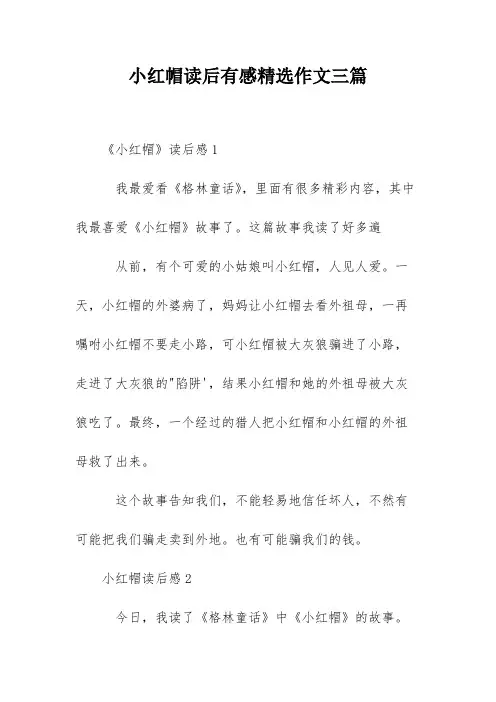 小红帽读后有感精选作文三篇

《小红帽》读后感1

我最爱看《格林童话》，里面有很多精彩内容，其中我最喜爱《小红帽》故事了。这篇故事我读了好多遍

从前，有个可爱的小姑娘叫小红帽，人见人爱。一天，小红帽的外婆病了，妈妈让小红帽去看外祖母，一再嘱咐小红帽不要走小路，可小红帽被大灰狼骗进了小路，走进了大灰狼的"陷阱'，结果小红帽和她的外祖母被大灰狼吃了。最终，一个经过的猎人把小红帽和小红帽的外祖母救了出来。

这个故事告知我们，不能轻易地信任坏人，不然有可能把我们骗走卖到外地。也有可能骗我们的钱。

小红帽读后感2

今日，我读了《格林童话》中《小红帽》的故事。